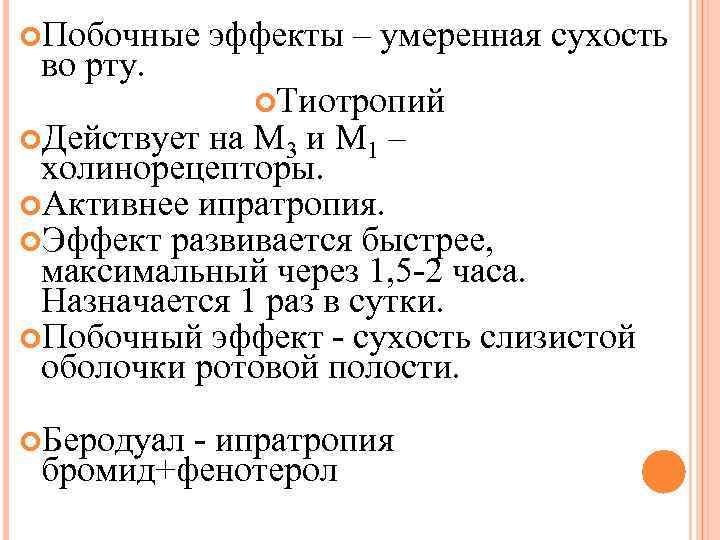 Побочные эффекты – умеренная сухость во рту.

Тиотропий

Действует на $М_3$ и $М_1$ – холинорецепторы.

Активнее ипратропия.

Эффект развивается быстрее, максимальный через 1,5-2 часа. Назначается 1 раз в сутки.

Побочный эффект - сухость слизистой оболочки ротовой полости.

Беродуал - ипратропия бромид+фенотерол